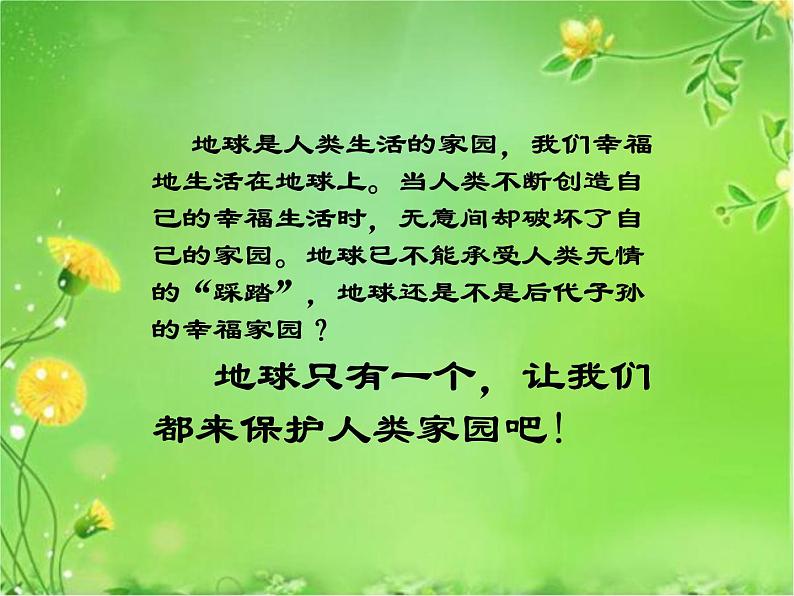 地球是人类生活的家园，我们幸福地生活在地球上。当人类不断创造自己的幸福生活时，无意间却破坏了自己的家园。地球已不能承受人类无情的“踩踏”，地球还是不是后代子孙的幸福家园？

地球只有一个，让我们都来保护人类家园吧！